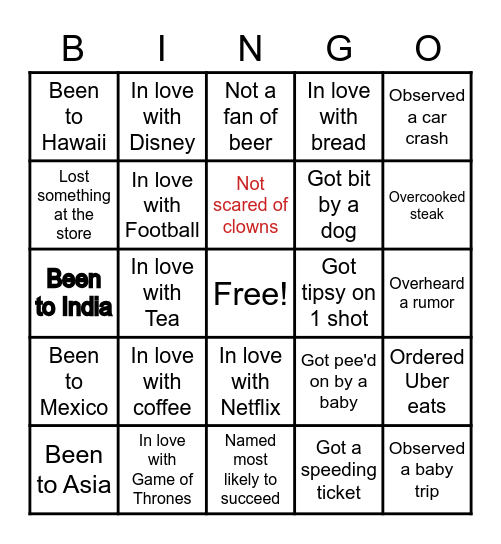 | B | I | N | G | O |
|---|---|---|---|---|
| Been to Hawaii | In love with Disney | Not a fan of beer | In love with bread | Observed a car crash |
| Lost something at the store | In love with Football | Not scared of clowns | Got bit by a dog | Overcooked steak |
| Been to India | In love with Tea | Free! | Got tipsy on 1 shot | Overheard a rumor |
| Been to Mexico | In love with coffee | In love with Netflix | Got pee'd on by a baby | Ordered Uber eats |
| Been to Asia | In love with Game of Thrones | Named most likely to succeed | Got a speeding ticket | Observed a baby trip |